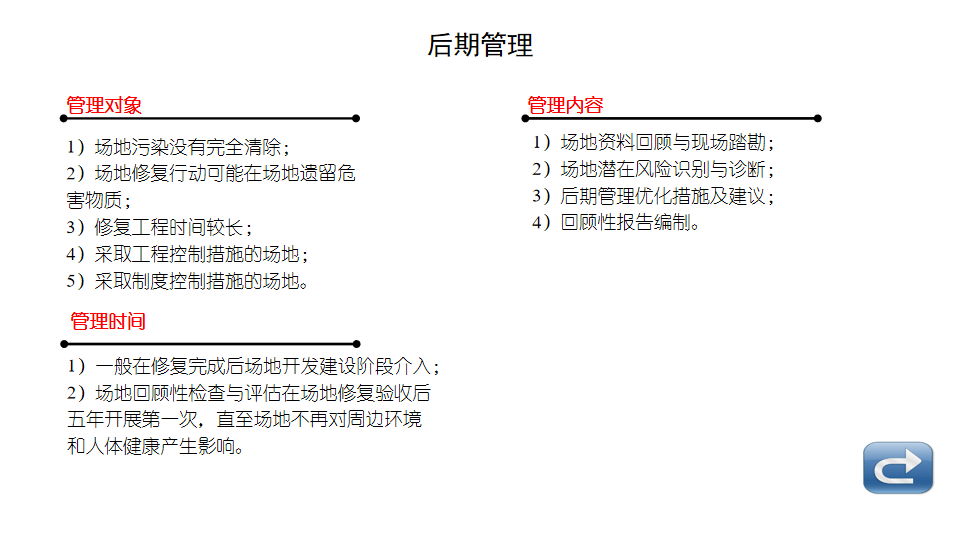 后期管理

管理对象

1）场地污染没有完全清除；
2）场地修复行动可能在场地遗留危害物质；
3）修复工程时间较长；
4）采取工程控制措施的场地；
5）采取制度控制措施的场地。

管理时间

1）一般在修复完成后场地开发建设阶段介入；
2）场地回顾性检查与评估在场地修复验收后五年开展第一次，直至场地不再对周边环境和人体健康产生影响。

管理内容

1）场地资料回顾与现场踏勘；
2）场地潜在风险识别与诊断；
3）后期管理优化措施及建议；
4）回顾性报告编制。